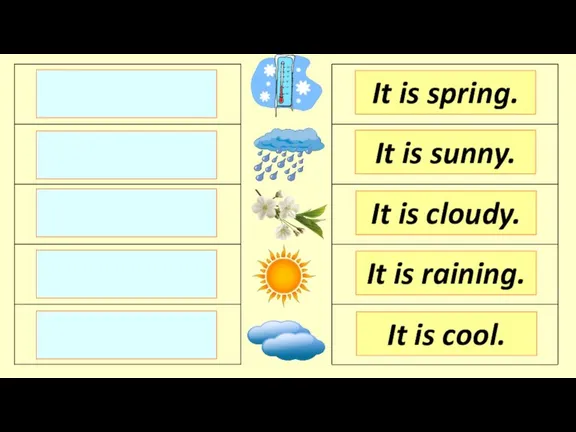 It is spring.

It is sunny.

It is cloudy.

It is raining.

It is cool.